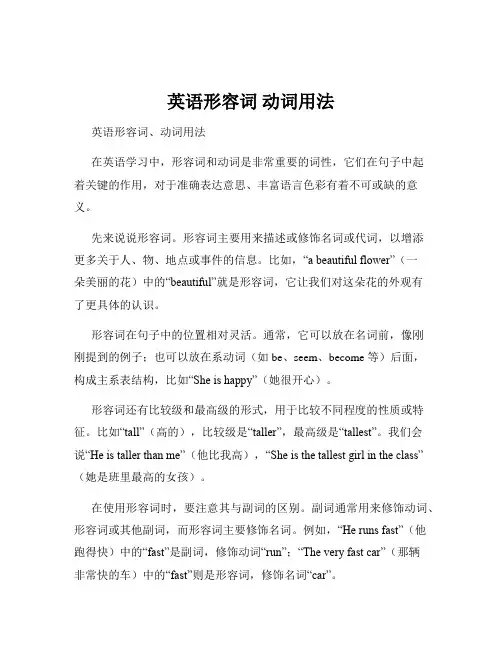 英语形容词 动词用法

英语形容词、动词用法

在英语学习中，形容词和动词是非常重要的词性，它们在句子中起着关键的作用，对于准确表达意思、丰富语言色彩有着不可或缺的意义。

先来说说形容词。形容词主要用来描述或修饰名词或代词，以增添更多关于人、物、地点或事件的信息。比如，“a beautiful flower”（一朵美丽的花）中的“beautiful”就是形容词，它让我们对这朵花的外观有了更具体的认识。

形容词在句子中的位置相对灵活。通常，它可以放在名词前，像刚刚提到的例子；也可以放在系动词（如 be、seem、become 等）后面，构成主系表结构，比如“She is happy”（她很开心）。

形容词还有比较级和最高级的形式，用于比较不同程度的性质或特征。比如“tall”（高的），比较级是“taller”，最高级是“tallest”。我们会说“He is taller than me”（他比我高），“She is the tallest girl in the class”（她是班里最高的女孩）。

在使用形容词时，要注意其与副词的区别。副词通常用来修饰动词、形容词或其他副词，而形容词主要修饰名词。例如，“He runs fast”（他跑得快）中的“fast”是副词，修饰动词“run”；“The very fast car”（那辆非常快的车）中的“fast”则是形容词，修饰名词“car”。